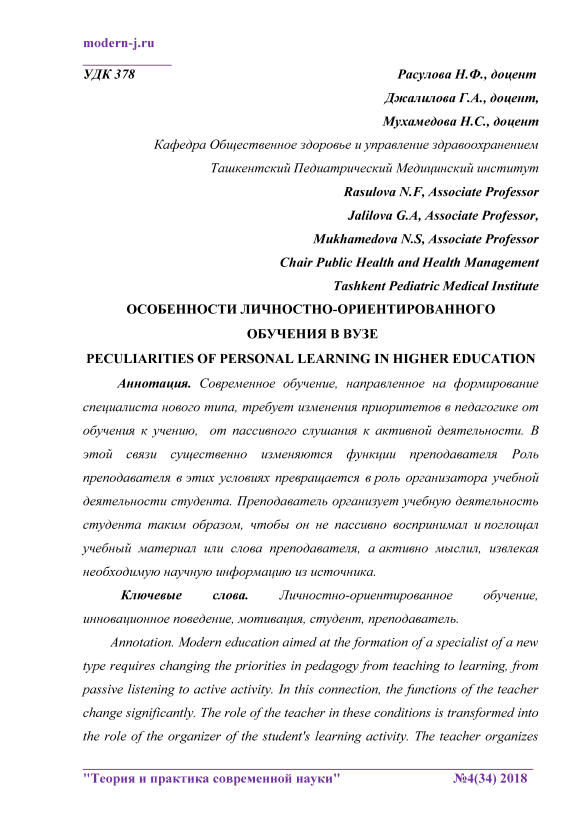 modern-j.ru

УДК 378

Расулова Н.Ф., доцент

Джалилова Г.А., доцент,

Мухамедова Н.С., доцент

Кафедра Общественное здоровье и управление здравоохранением

Ташкентский Педиатрический Медицинский институт

Rasulova N.F, Associate Professor

Jalilova G.A, Associate Professor,

Mukhamedova N.S, Associate Professor

Chair Public Health and Health Management

Tashkent Pediatric Medical Institute

ОСОБЕННОСТИ ЛИЧНОСТНО-ОРИЕНТИРОВАННОГО ОБУЧЕНИЯ В ВУЗЕ

PECULIARITIES OF PERSONAL LEARNING IN HIGHER EDUCATION

Аннотация. Современное обучение, направленное на формирование специалиста нового типа, требует изменения приоритетов в педагогике от обучения к учению, от пассивного слушания к активной деятельности. В этой связи существенно изменяются функции преподавателя Роль преподавателя в этих условиях превращается в роль организатора учебной деятельности студента. Преподаватель организует учебную деятельность студента таким образом, чтобы он не пассивно воспринимал и поглощал учебный материал или слова преподавателя, а активно мыслил, извлекая необходимую научную информацию из источника.

Ключевые слова. Личностно-ориентированное обучение, инновационное поведение, мотивация, студент, преподаватель.

Annotation. Modern education aimed at the formation of a specialist of a new type requires changing the priorities in pedagogy from teaching to learning, from passive listening to active activity. In this connection, the functions of the teacher change significantly. The role of the teacher in these conditions is transformed into the role of the organizer of the student's learning activity. The teacher organizes

"Теория и практика современной науки" №4(34) 2018